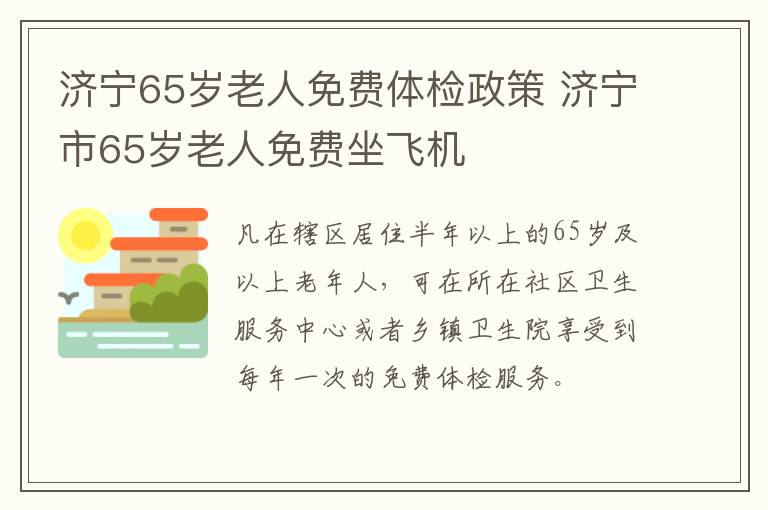 济宁65岁老人免费体检政策 济宁市65岁老人免费坐飞机

凡在辖区居住半年以上的65岁及以上老年人，可在所在社区卫生服务中心或者乡镇卫生院享受到每年一次的免费体检服务。